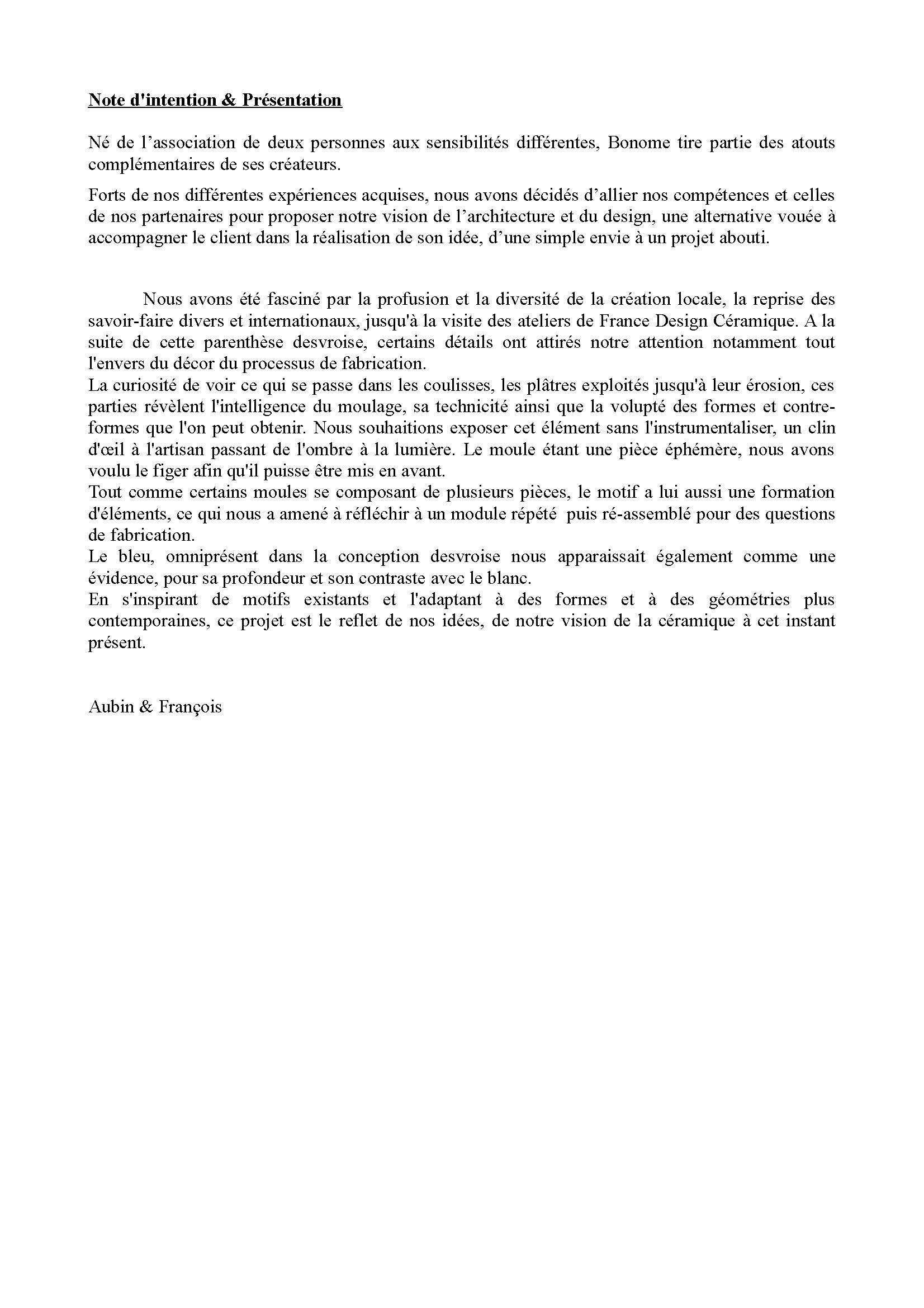 Note d'intention & Présentation

Né de l’association de deux personnes aux sensibilités différentes, Bonome tire partie des atouts complémentaires de ses créateurs.

Forts de nos différentes expériences acquises, nous avons décidés d’allier nos compétences et celles de nos partenaires pour proposer notre vision de l’architecture et du design, une alternative vouée à accompagner le client dans la réalisation de son idée, d’une simple envie à un projet abouti.

Nous avons été fasciné par la profusion et la diversité de la création locale, la reprise des savoir-faire divers et internationaux, jusqu'à la visite des ateliers de France Design Céramique. A la suite de cette parenthèse desvroise, certains détails ont attirés notre attention notamment tout l'envers du décor du processus de fabrication.
La curiosité de voir ce qui se passe dans les coulisses, les plâtres exploités jusqu'à leur érosion, ces parties révèlent l'intelligence du moulage, sa technicité ainsi que la volupté des formes et contre-formes que l'on peut obtenir. Nous souhaitions exposer cet élément sans l'instrumentaliser, un clin d'œil à l'artisan passant de l'ombre à la lumière. Le moule étant une pièce éphémère, nous avons voulu le figer afin qu'il puisse être mis en avant.
Tout comme certains moules se composant de plusieurs pièces, le motif a lui aussi une formation d'éléments, ce qui nous a amené à réfléchir à un module répété puis ré-assemblé pour des questions de fabrication.
Le bleu, omniprésent dans la conception desvroise nous apparaissait également comme une évidence, pour sa profondeur et son contraste avec le blanc.
En s'inspirant de motifs existants et l'adaptant à des formes et à des géométries plus contemporaines, ce projet est le reflet de nos idées, de notre vision de la céramique à cet instant présent.

Aubin & François